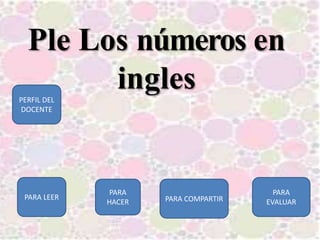 Ple Los números en ingles

PERFIL DEL DOCENTE

PARA LEER

PARA HACER

PARA COMPARTIR

PARA EVALUAR